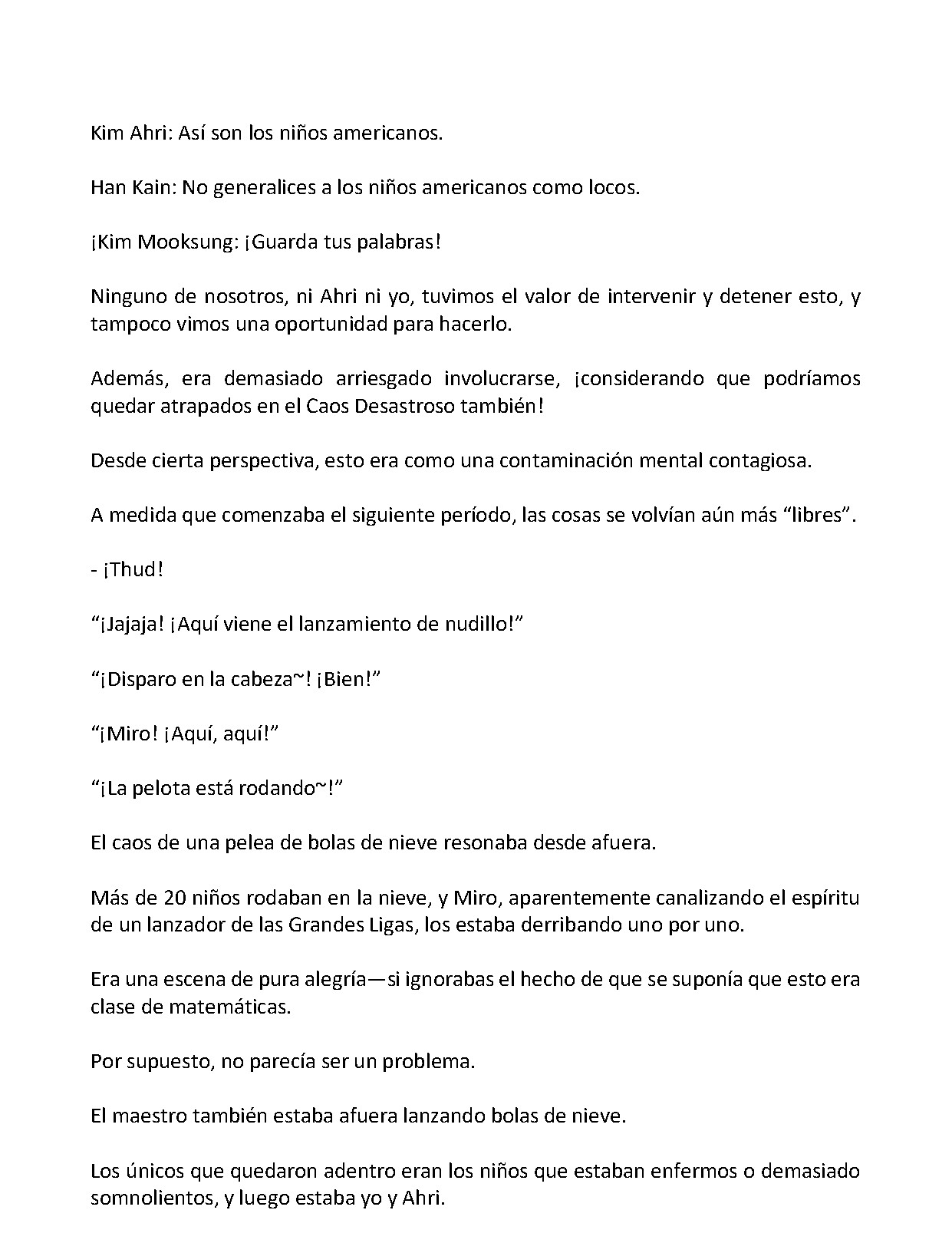 Kim Ahri: Así son los niños americanos.

Han Kain: No generalices a los niños americanos como locos.

¡Kim Mooksung: ¡Guarda tus palabras!

Ninguno de nosotros, ni Ahri ni yo, tuvimos el valor de intervenir y detener esto, y tampoco vimos una oportunidad para hacerlo.

Además, era demasiado arriesgado involucrarse, ¡considerando que podríamos quedar atrapados en el Caos Desastroso también!

Desde cierta perspectiva, esto era como una contaminación mental contagiosa.

A medida que comenzaba el siguiente período, las cosas se volvían aún más "libres".

- ¡Thud!

"¡Jajaja! ¡Aquí viene el lanzamiento de nudillo!"

"¡Disparo en la cabeza~! ¡Bien!"

"¡Miro! ¡Aquí, aquí!"

"¡La pelota está rodando~!"

El caos de una pelea de bolas de nieve resonaba desde afuera.

Más de 20 niños rodaban en la nieve, y Miro, aparentemente canalizando el espíritu de un lanzador de las Grandes Ligas, los estaba derribando uno por uno.

Era una escena de pura alegría—si ignorabas el hecho de que se suponía que esto era clase de matemáticas.

Por supuesto, no parecía ser un problema.

El maestro también estaba afuera lanzando bolas de nieve.

Los únicos que quedaron adentro eran los niños que estaban enfermos o demasiado somnolientos, y luego estaba yo y Ahri.